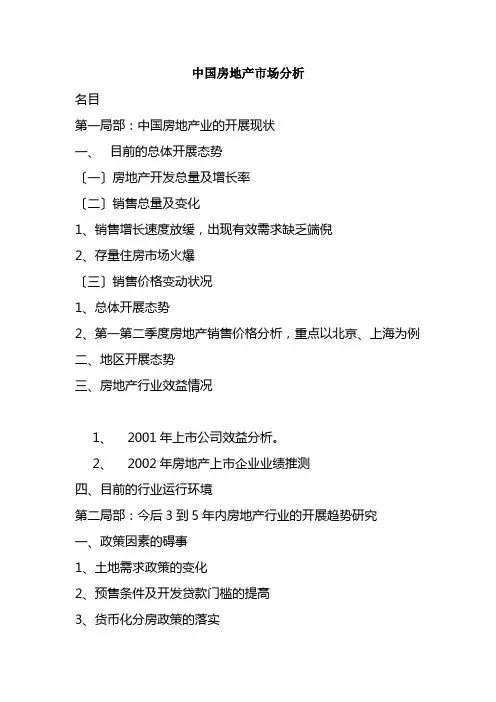 中国房地产市场分析

名目

第一局部：中国房地产业的开展现状

一、 目前的总体开展态势

〔一〕房地产开发总量及增长率

〔二〕销售总量及变化

1、销售增长速度放缓，出现有效需求缺乏端倪

2、存量住房市场火爆

〔三〕销售价格变动状况

1、总体开展态势

2、第一第二季度房地产销售价格分析，重点以北京、上海为例

二、地区开展态势

三、房地产行业效益情况

1、 2001 年上市公司效益分析。

2、 2002 年房地产上市企业业绩推测

四、目前的行业运行环境

第二局部：今后 3 到 5 年内房地产行业的开展趋势研究

一、政策因素的碍事

1、土地需求政策的变化

2、预售条件及开发贷款门槛的提高

3、货币化分房政策的落实